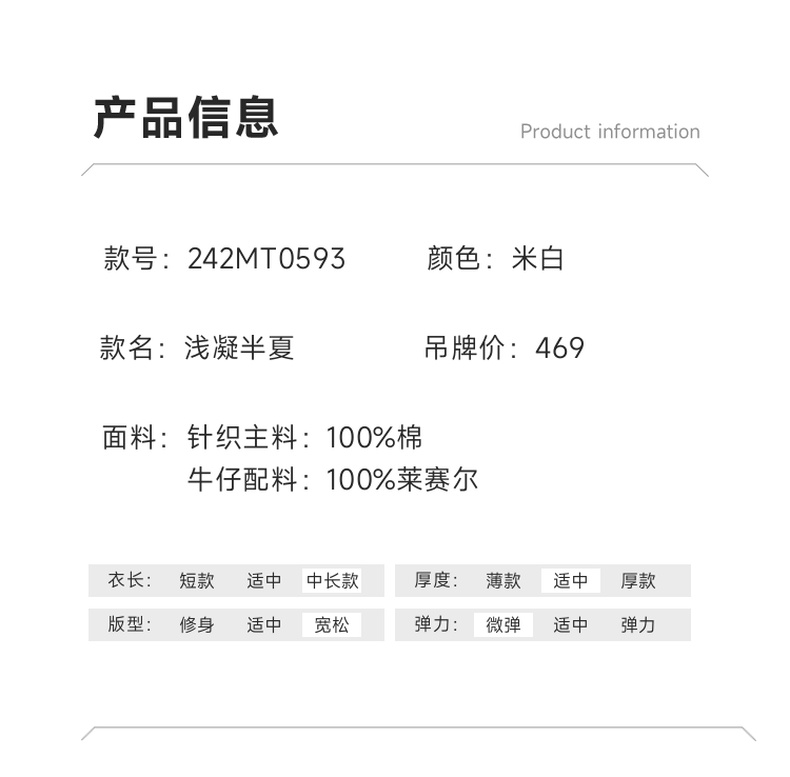 产品信息

Product information

款号：242MT0593

颜色：米白

款名：浅凝半夏

吊牌价：469

面料：针织主料：100%棉
牛仔配料：100%莱赛尔

衣长： 短款 适中 中长款

版型： 修身 适中 宽松

厚度： 薄款 适中 厚款

弹力： 微弹 适中 弹力